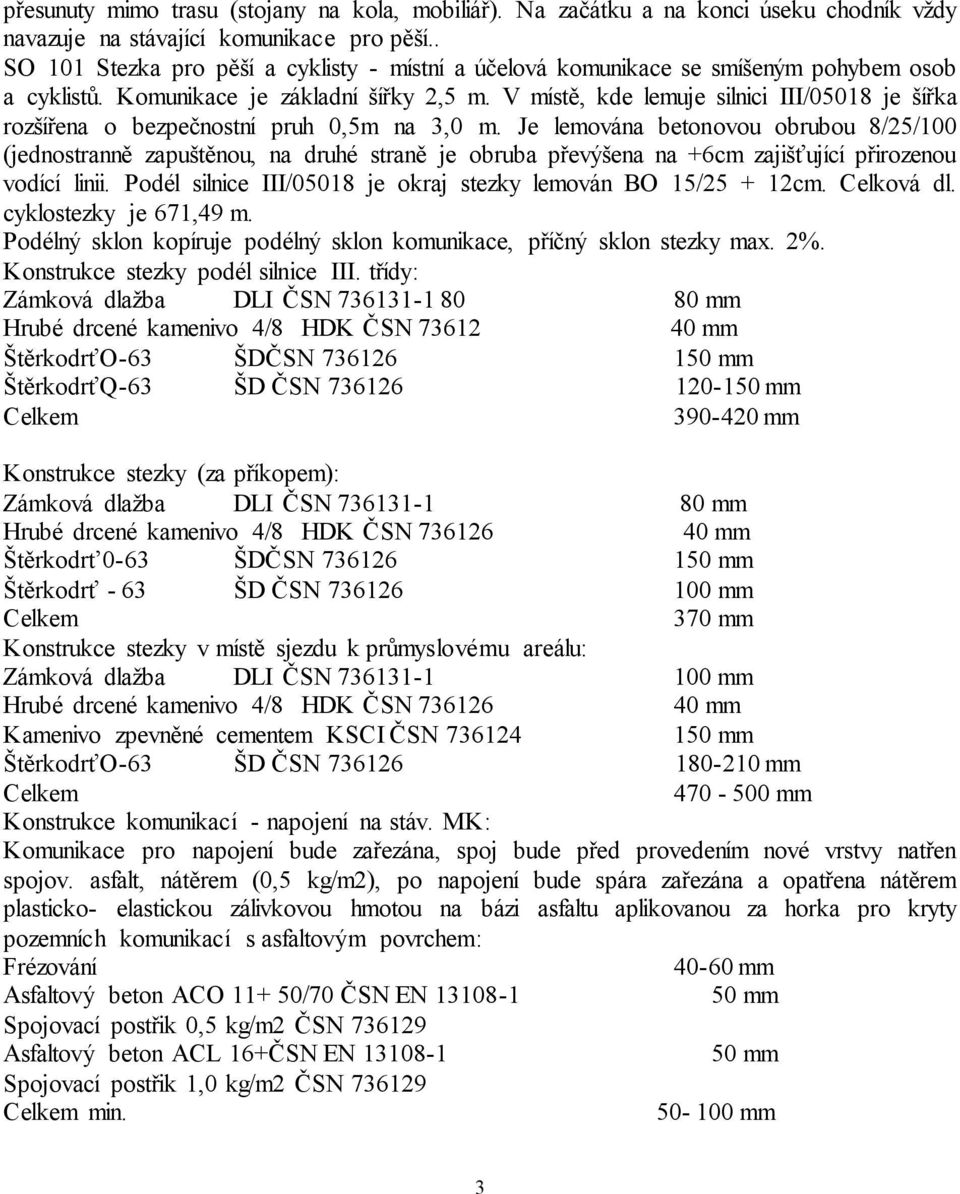 přesunuty mimo trasu (stojany na kola, mobiliář). Na začátku a na konci úseku chodník vždy navazuje na stávající komunikace pro pěší..
SO 101 Stezka pro pěší a cyklisty - místní a účelová komunikace se smíšeným pohybem osob a cyklistů. Komunikace je základní šířky 2,5 m. V místě, kde lemuje silnici III/05018 je šířka rozšířena o bezpečnostní pruh 0,5m na 3,0 m. Je lemována betonovou obrubou 8/25/100 (jednostranně zapuštěnou, na druhé straně je obruba převýšena na +6cm zajišťující přirozenou vodící linii. Podél silnice III/05018 je okraj stezky lemován BO 15/25 + 12cm. Celková dl. cyklostezky je 671,49 m.
Podélný sklon kopíruje podélný sklon komunikace, příčný sklon stezky max. 2%.
Konstrukce stezky podél silnice III. třídy:
Zámková dlažba DLI ČSN 736131-1 80 80 mm
Hrubé drcené kamenivo 4/8 HDK ČSN 73612 40 mm
ŠtěrkodrťO-63 ŠDČSN 736126 150 mm
ŠtěrkodrťQ-63 ŠD ČSN 736126 120-150 mm
Celkem 390-420 mm

Konstrukce stezky (za příkopem):
Zámková dlažba DLI ČSN 736131-1 80 mm
Hrubé drcené kamenivo 4/8 HDK ČSN 736126 40 mm
Štěrkodrť 0-63 ŠDČSN 736126 150 mm
Štěrkodrť - 63 ŠD ČSN 736126 100 mm
Celkem 370 mm
Konstrukce stezky v místě sjezdu k průmyslovému areálu:
Zámková dlažba DLI ČSN 736131-1 100 mm
Hrubé drcené kamenivo 4/8 HDK ČSN 736126 40 mm
Kamenivo zpevněné cementem KSCI ČSN 736124 150 mm
ŠtěrkodrťO-63 ŠD ČSN 736126 180-210 mm
Celkem 470 - 500 mm
Konstrukce komunikací - napojení na stáv. MK:
Komunikace pro napojení bude zařezána, spoj bude před provedením nové vrstvy natřen spojov. asfalt, nátěrem (0,5 kg/m2), po napojení bude spára zařezána a opatřena nátěrem plasticko- elastickou zálivkovou hmotou na bázi asfaltu aplikovanou za horka pro kryty pozemních komunikací s asfaltovým povrchem:
Frézování 40-60 mm
Asfaltový beton ACO 11+ 50/70 ČSN EN 13108-1 50 mm
Spojovací postřik 0,5 kg/m2 ČSN 736129
Asfaltový beton ACL 16+ČSN EN 13108-1 50 mm
Spojovací postřik 1,0 kg/m2 ČSN 736129
Celkem min. 50- 100 mm

3